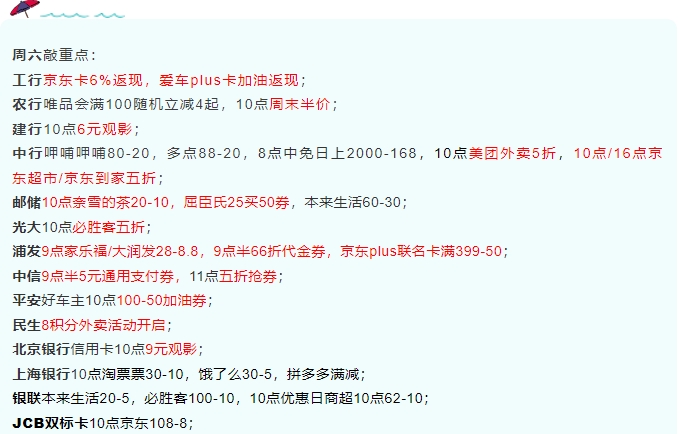 周六敲重点：
工行京东卡6%返现，爱车plus卡加油返现；
农行唯品会满100随机立减4起，10点周末半价；
建行10点6元观影；
中行呷哺呷哺80-20，多点88-20，8点中免日上2000-168，10点美团外卖5折，10点/16点京东超市/京东到家五折；
邮储10点奈雪的茶20-10，屈臣氏25买50券，本来生活60-30；
光大10点必胜客五折；
浦发9点家乐福/大润发28-8.8，9点半66折代金券，京东plus联名卡满399-50；
中信9点半5元通用支付券，11点五折抢券；
平安好车主10点100-50加油券；
民生8积分外卖活动开启；
北京银行信用卡10点9元观影；
上海银行10点淘票票30-10，饿了么30-5，拼多多满减；
银联本来生活20-5，必胜客100-10，10点优惠日商超10点62-10；
JCB双标卡10点京东108-8；